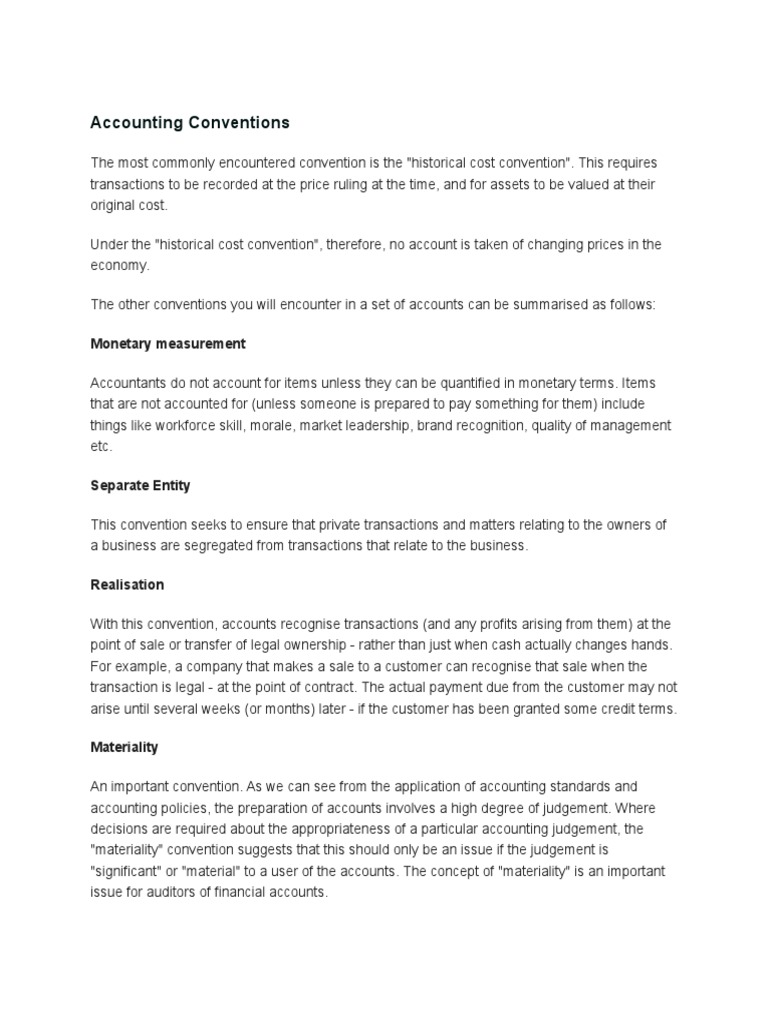 Accounting Conventions

The most commonly encountered convention is the "historical cost convention". This requires transactions to be recorded at the price ruling at the time, and for assets to be valued at their original cost.

Under the "historical cost convention", therefore, no account is taken of changing prices in the economy.

The other conventions you will encounter in a set of accounts can be summarised as follows:

Monetary measurement

Accountants do not account for items unless they can be quantified in monetary terms. Items that are not accounted for (unless someone is prepared to pay something for them) include things like workforce skill, morale, market leadership, brand recognition, quality of management etc.

Separate Entity

This convention seeks to ensure that private transactions and matters relating to the owners of a business are segregated from transactions that relate to the business.

Realisation

With this convention, accounts recognise transactions (and any profits arising from them) at the point of sale or transfer of legal ownership - rather than just when cash actually changes hands. For example, a company that makes a sale to a customer can recognise that sale when the transaction is legal - at the point of contract. The actual payment due from the customer may not arise until several weeks (or months) later - if the customer has been granted some credit terms.

Materiality

An important convention. As we can see from the application of accounting standards and accounting policies, the preparation of accounts involves a high degree of judgement. Where decisions are required about the appropriateness of a particular accounting judgement, the "materiality" convention suggests that this should only be an issue if the judgement is "significant" or "material" to a user of the accounts. The concept of "materiality" is an important issue for auditors of financial accounts.